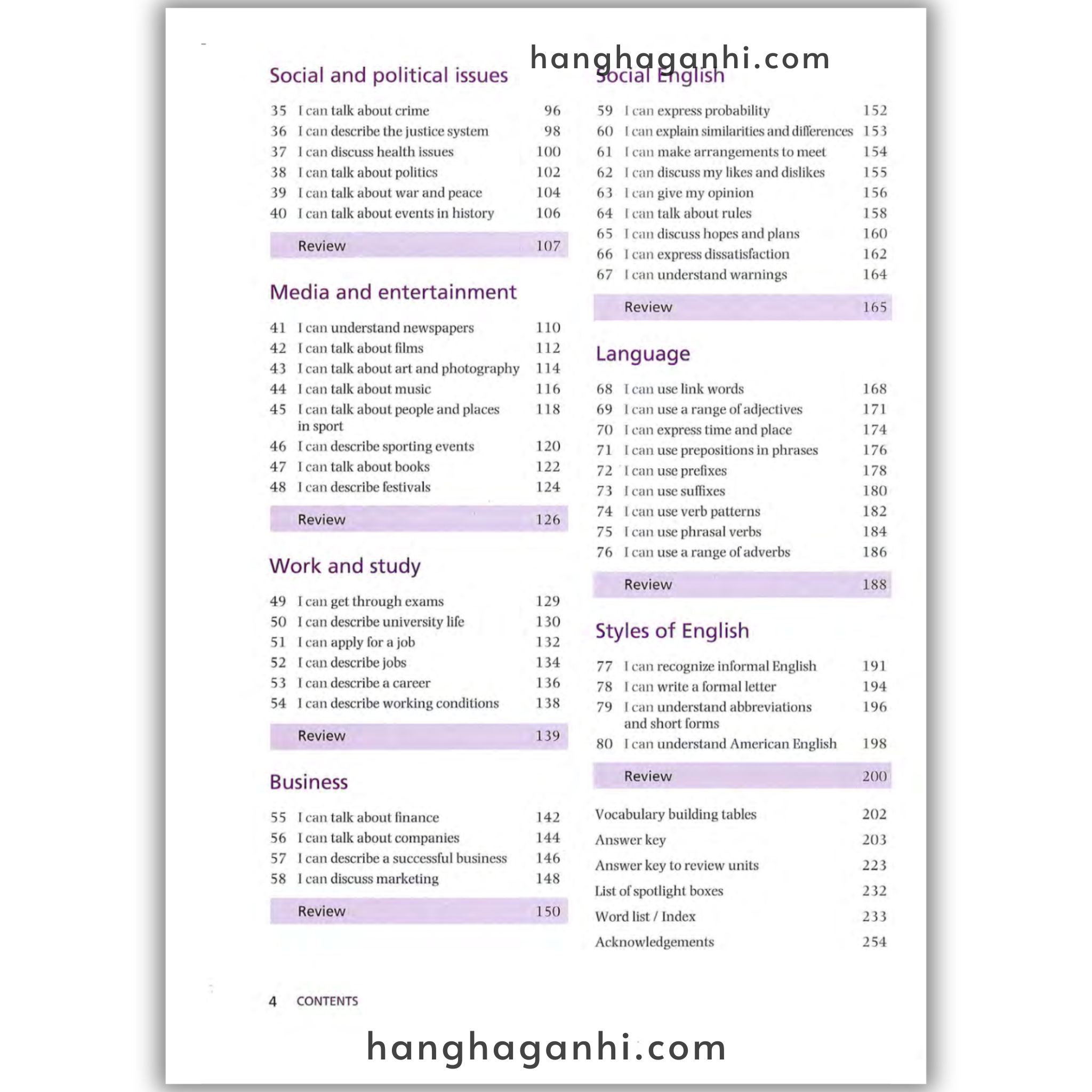 hanghaganhi.com

Social and political issues

35 I can talk about crime 96
36 I can describe the justice system 98
37 I can discuss health issues 100
38 I can talk about politics 102
39 I can talk about war and peace 104
40 I can talk about events in history 106

Review 107

Media and entertainment

41 I can understand newspapers 110
42 I can talk about films 112
43 I can talk about art and photography 114
44 I can talk about music 116
45 I can talk about people and places in sport 118
46 I can describe sporting events 120
47 I can talk about books 122
48 I can describe festivals 124

Review 126

Work and study

49 I can get through exams 129
50 I can describe university life 130
51 I can apply for a job 132
52 I can describe jobs 134
53 I can describe a career 136
54 I can describe working conditions 138

Review 139

Business

55 I can talk about finance 142
56 I can talk about companies 144
57 I can describe a successful business 146
58 I can discuss marketing 148

Review 150

Social English

59 I can express probability 152
60 I can explain similarities and differences 153
61 I can make arrangements to meet 154
62 I can discuss my likes and dislikes 155
63 I can give my opinion 156
64 I can talk about rules 158
65 I can discuss hopes and plans 160
66 I can express dissatisfaction 162
67 I can understand warnings 164

Review 165

Language

68 I can use link words 168
69 I can use a range of adjectives 171
70 I can express time and place 174
71 I can use prepositions in phrases 176
72 I can use prefixes 178
73 I can use suffixes 180
74 I can use verb patterns 182
75 I can use phrasal verbs 184
76 I can use a range of adverbs 186

Review 188

Styles of English

77 I can recognize informal English 191
78 I can write a formal letter 194
79 I can understand abbreviations and short forms 196
80 I can understand American English 198

Review 200

Vocabulary building tables 202
Answer key 203
Answer key to review units 223
List of spotlight boxes 232
Word list / Index 233
Acknowledgements 254

4 CONTENTS

hanghaganhi.com